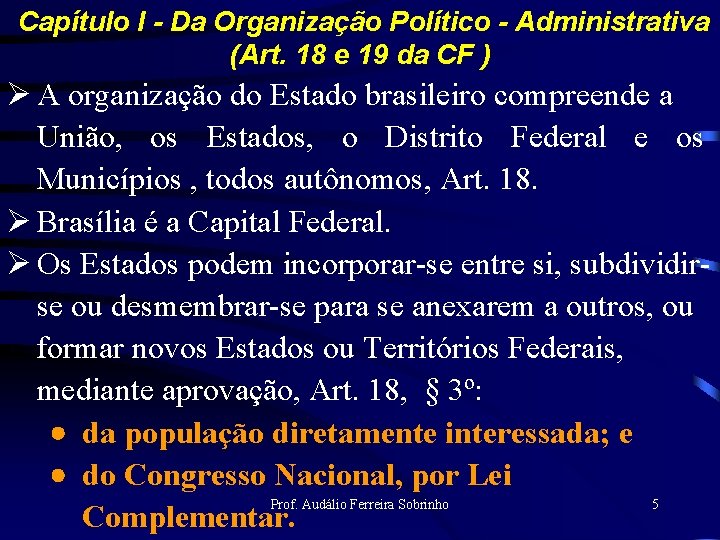 Capítulo I - Da Organização Político - Administrativa (Art. 18 e 19 da CF )

➢ A organização do Estado brasileiro compreende a União, os Estados, o Distrito Federal e os Municípios , todos autônomos, Art. 18.

➢ Brasília é a Capital Federal.

➢ Os Estados podem incorporar-se entre si, subdividir-se ou desmembrar-se para se anexarem a outros, ou formar novos Estados ou Territórios Federais, mediante aprovação, Art. 18, § 3º:

• da população diretamente interessada; e

• do Congresso Nacional, por Lei Complementar.

Prof. Audálio Ferreira Sobrinho

5